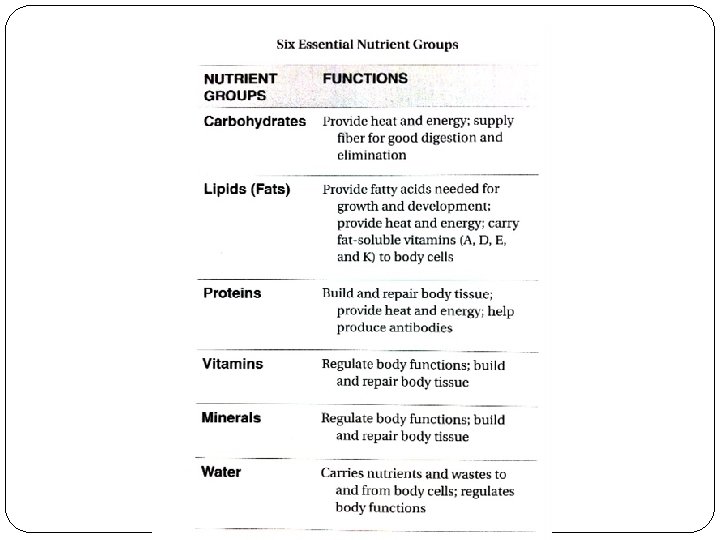 Six Essential Nutrient Groups

| NUTRIENT GROUPS | FUNCTIONS |
|---|---|
| Carbohydrates | Provide heat and energy; supply fiber for good digestion and elimination |
| Lipids (Fats) | Provide fatty acids needed for growth and development; provide heat and energy; carry fat-soluble vitamins (A, D, E, and K) to body cells |
| Proteins | Build and repair body tissue; provide heat and energy; help produce antibodies |
| Vitamins | Regulate body functions; build and repair body tissue |
| Minerals | Regulate body functions; build and repair body tissue |
| Water | Carries nutrients and wastes to and from body cells; regulates body functions |